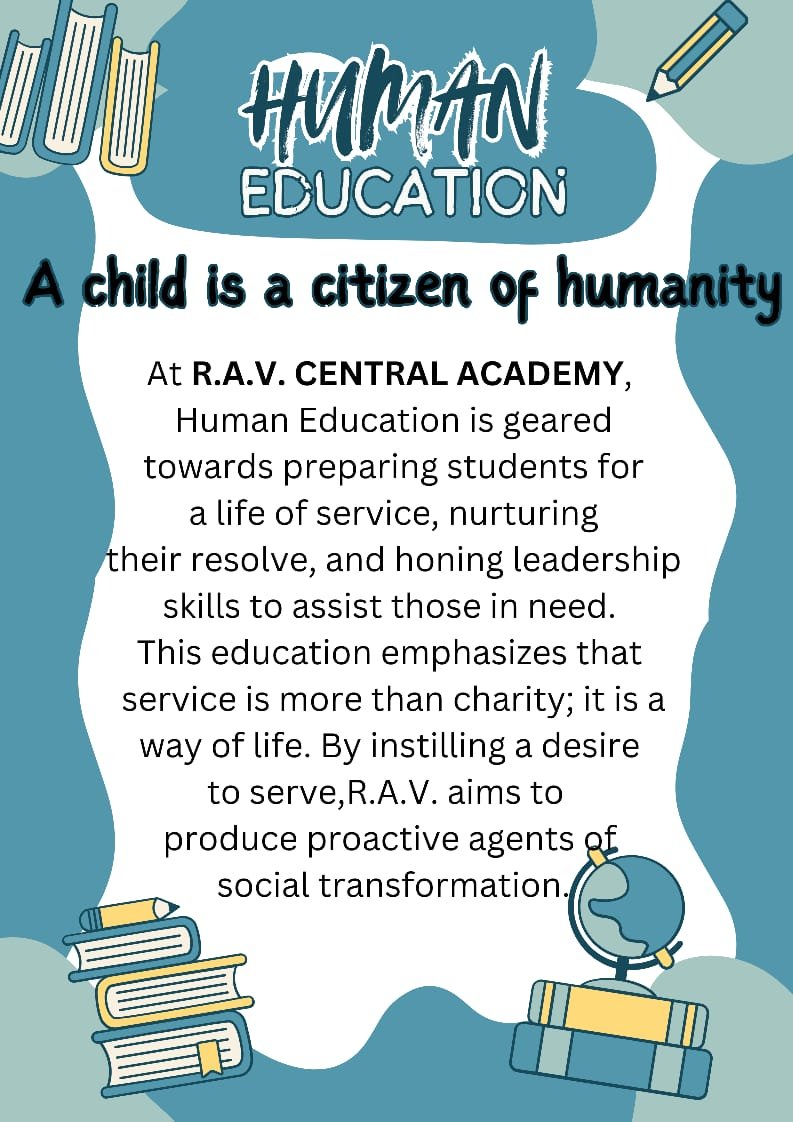 HUMAN
EDUCATION

A child is a citizen of humanity

At R.A.V. CENTRAL ACADEMY, Human Education is geared towards preparing students for a life of service, nurturing their resolve, and honing leadership skills to assist those in need. This education emphasizes that service is more than charity; it is a way of life. By instilling a desire to serve,R.A.V. aims to produce proactive agents of social transformation.